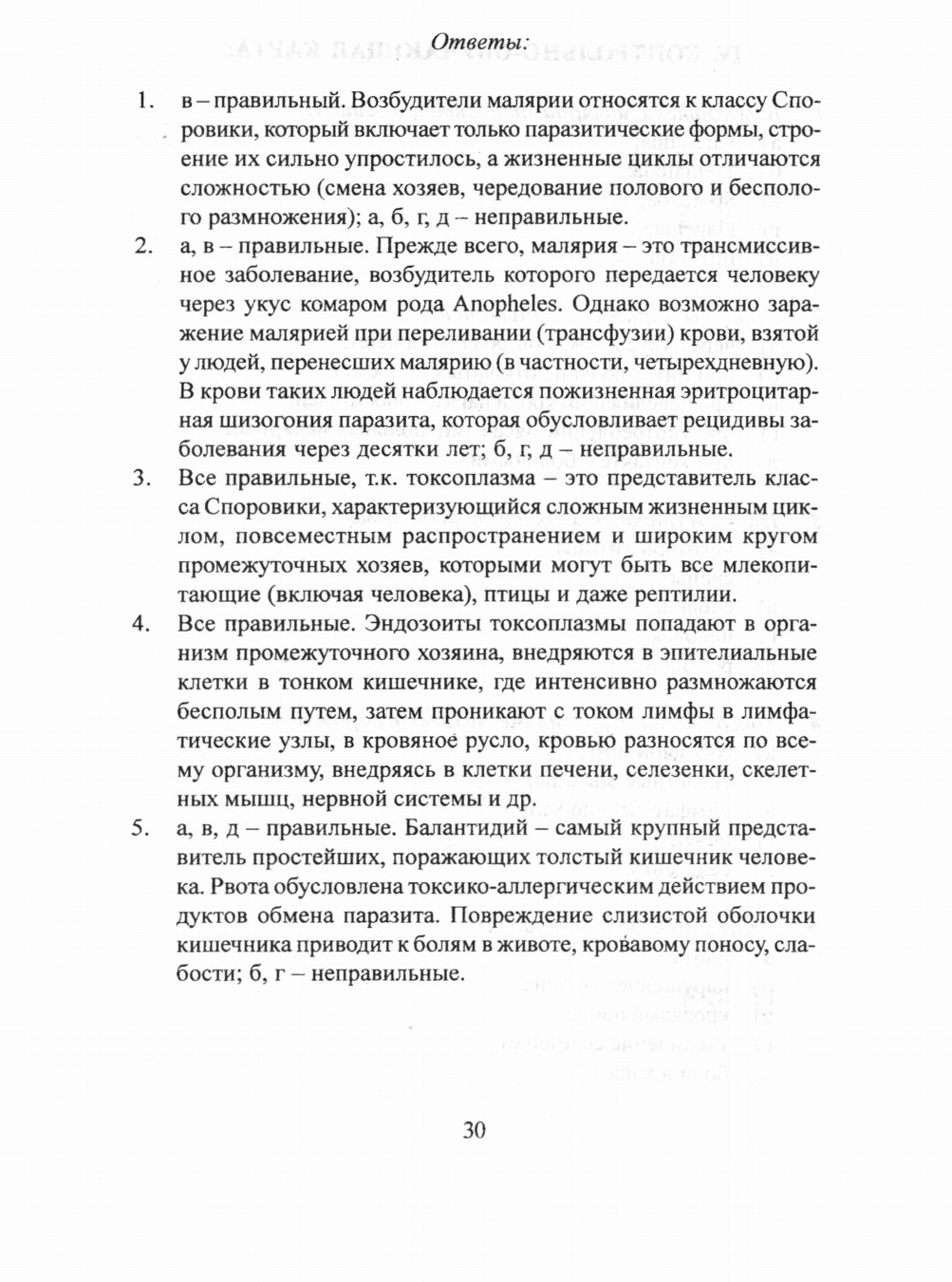 Ответы:

1. в – правильный. Возбудители малярии относятся к классу Споровики, который включает только паразитические формы, строение их сильно упростилось, а жизненные циклы отличаются сложностью (смена хозяев, чередование полового и бесполого размножения); а, б, г, д – неправильные.

2. а, в – правильные. Прежде всего, малярия – это трансмиссивное заболевание, возбудитель которого передается человеку через укус комаром рода Anopheles. Однако возможно заражение малярией при переливании (трансфузии) крови, взятой у людей, перенесших малярию (в частности, четырехдневную). В крови таких людей наблюдается пожизненная эритроцитарная шизогония паразита, которая обусловливает рецидивы заболевания через десятки лет; б, г, д – неправильные.

3. Все правильные, т.к. токсоплазма – это представитель класса Споровики, характеризующийся сложным жизненным циклом, повсеместным распространением и широким кругом промежуточных хозяев, которыми могут быть все млекопитающие (включая человека), птицы и даже рептилии.

4. Все правильные. Эндозоиты токсоплазмы попадают в организм промежуточного хозяина, внедряются в эпителиальные клетки в тонком кишечнике, где интенсивно размножаются бесполым путем, затем проникают с током лимфы в лимфатические узлы, в кровяное русло, кровью разносятся по всему организму, внедряясь в клетки печени, селезенки, скелетных мышц, нервной системы и др.

5. а, в, д – правильные. Балантидий – самый крупный представитель простейших, поражающих толстый кишечник человека. Рвота обусловлена токсико-аллергическим действием продуктов обмена паразита. Повреждение слизистой оболочки кишечника приводит к болям в животе, кровавому поносу, слабости; б, г – неправильные.

30